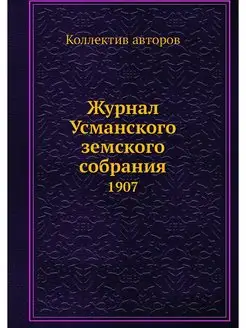 Коллектив авторов

Журнал Усманского земского собрания
1907